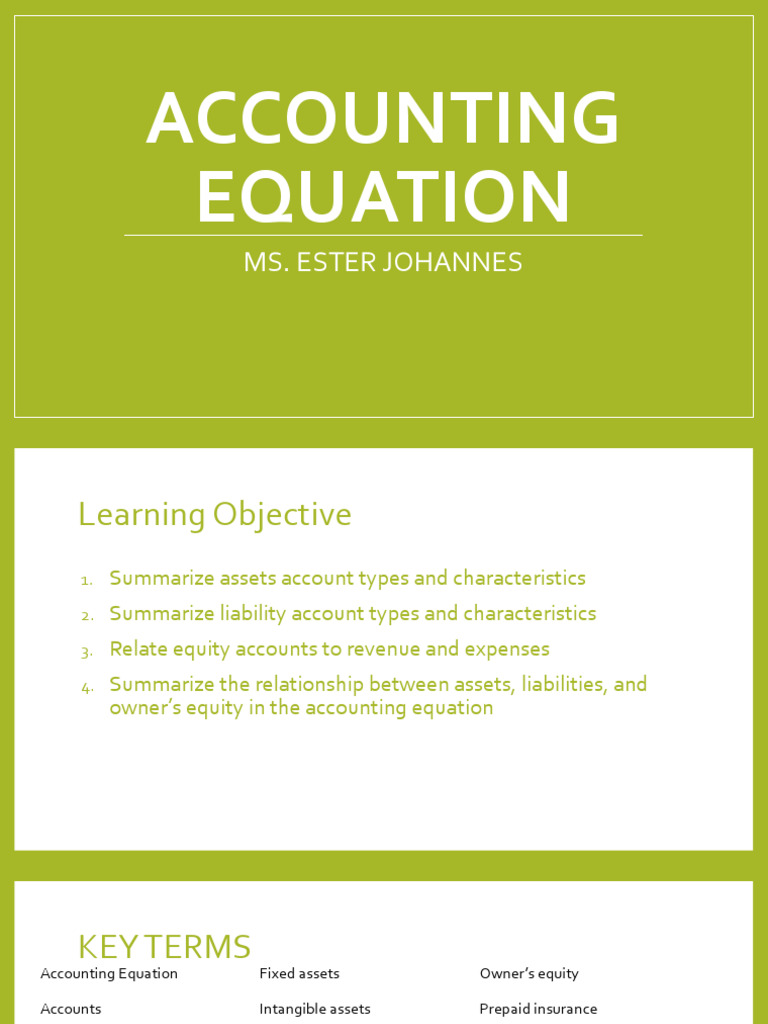 ACCOUNTING EQUATION

MS. ESTER JOHANNES

Learning Objective

1. Summarize assets account types and characteristics
2. Summarize liability account types and characteristics
3. Relate equity accounts to revenue and expenses
4. Summarize the relationship between assets, liabilities, and owner's equity in the accounting equation

KEY TERMS

Accounting Equation
Accounts

Fixed assets
Intangible assets

Owner's equity
Prepaid insurance